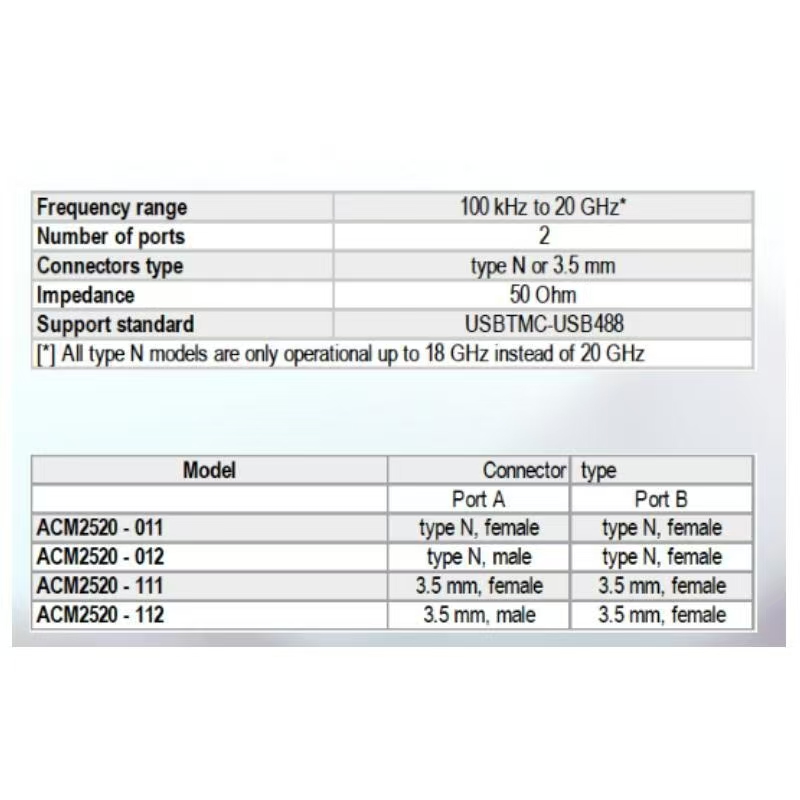 | Frequency range | 100 kHz to 20 GHz* |
|---|---|
| Number of ports | 2 |
| Connectors type | type N or 3.5 mm |
| Impedance | 50 Ohm |
| Support standard | USBTMC-USB488 |

[*] All type N models are only operational up to 18 GHz instead of 20 GHz

| Model | Connector | type |
|---|---|---|
| | Port A | Port B |
| ACM2520 - 011 | type N, female | type N, female |
| ACM2520 - 012 | type N, male | type N, female |
| ACM2520 - 111 | 3.5 mm, female | 3.5 mm, female |
| ACM2520 - 112 | 3.5 mm, male | 3.5 mm, female |